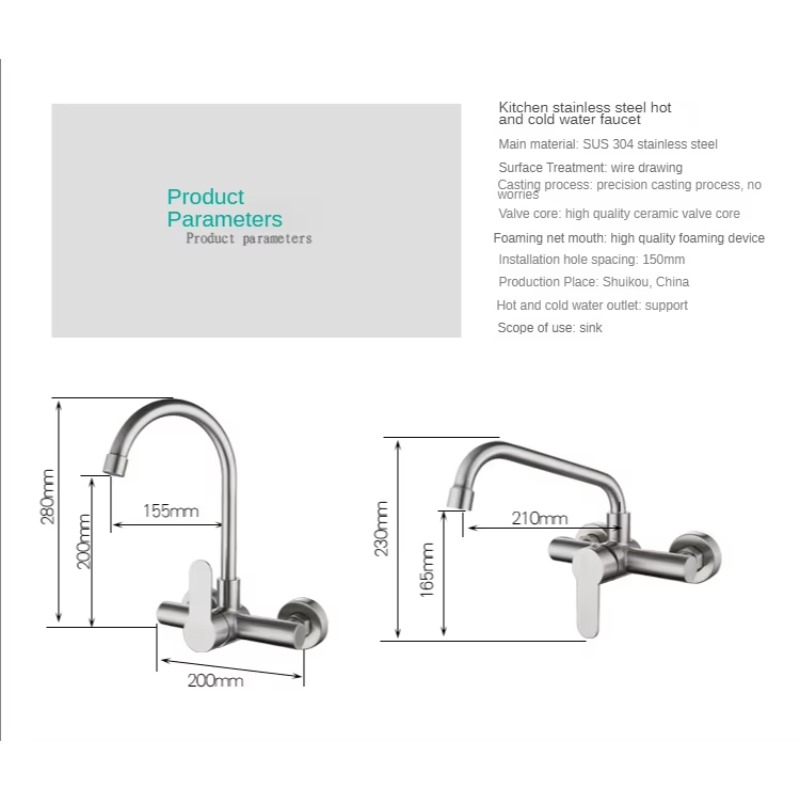 Product Parameters
Product parameters

Kitchen stainless steel hot and cold water faucet

Main material: SUS 304 stainless steel

Surface Treatment: wire drawing

Casting process: precision casting process, no worries

Valve core: high quality ceramic valve core

Foaming net mouth: high quality foaming device

Installation hole spacing: 150mm

Production Place: Shuikou, China

Hot and cold water outlet: support

Scope of use: sink

280mm
200mm
155mm
200mm

230mm
165mm
210mm